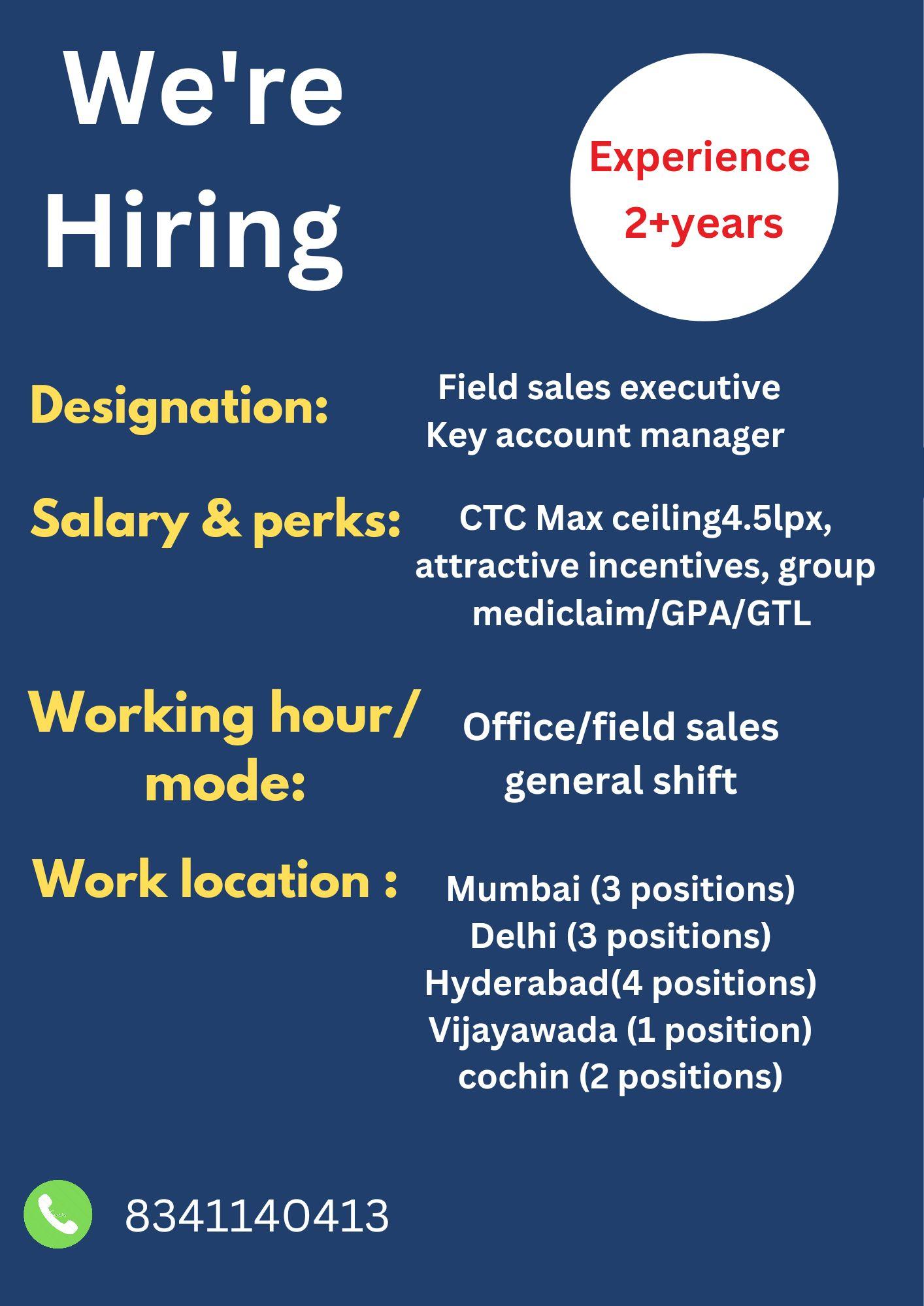 We're Hiring

Experience 2+years

Designation:

Field sales executive
Key account manager

Salary & perks:

CTC Max ceiling4.5lpx, attractive incentives, group mediclaim/GPA/GTL

Working hour/ mode:

Office/field sales
general shift

Work location :

Mumbai (3 positions)
Delhi (3 positions)
Hyderabad(4 positions)
Vijayawada (1 position)
cochin (2 positions)

8341140413